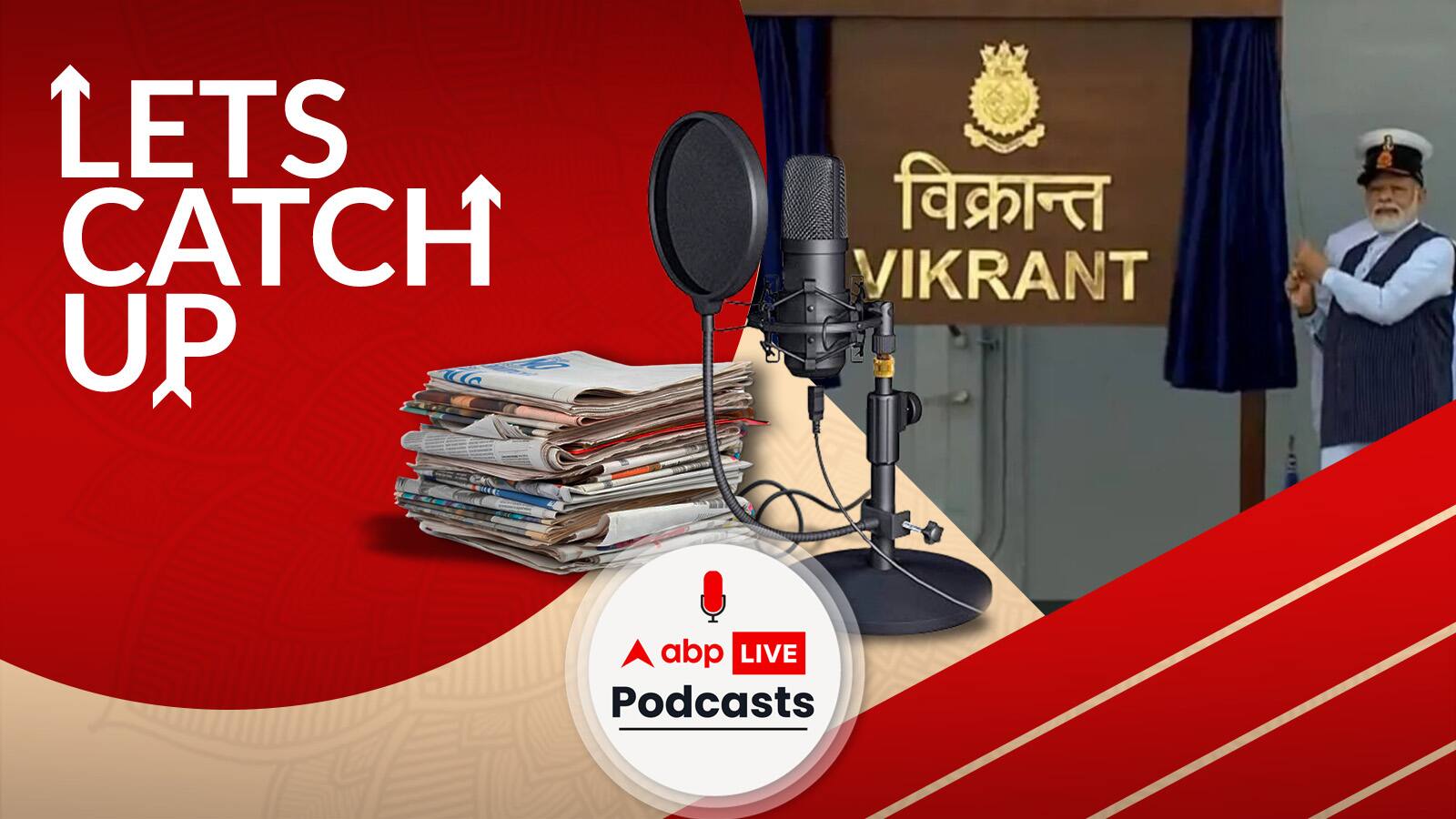 LETS CATCH UP

विक्रान्त
VIKRANT

abp LIVE
Podcasts